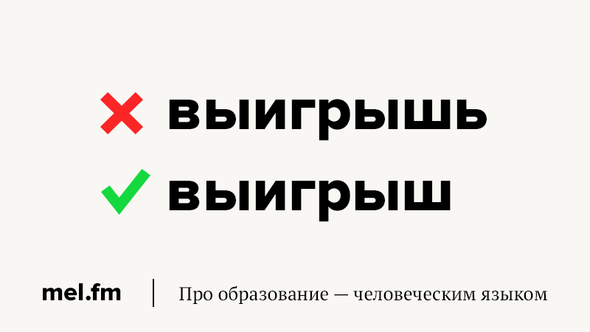 выигрышь
выигрыш

mel.fm | Про образование — человеческим языком